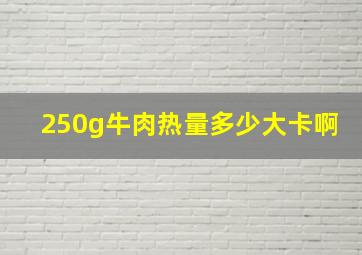 250g牛肉热量多少大卡啊